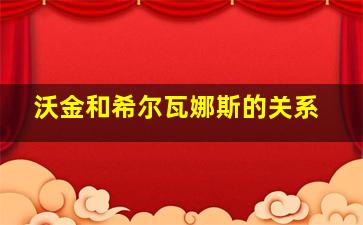 沃金和希尔瓦娜斯的关系